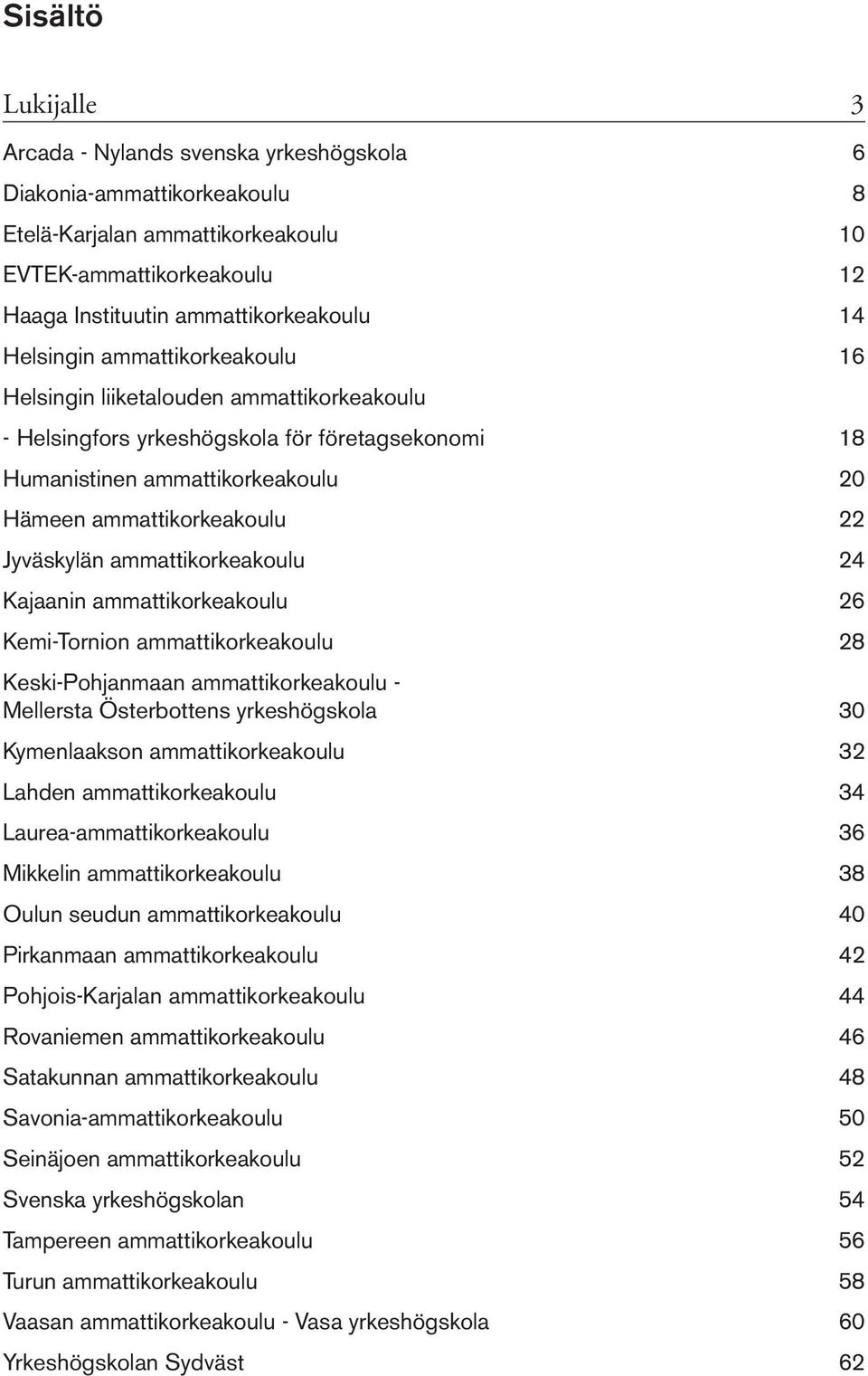 Sisältö

Lukijalle 3

Arcada - Nylands svenska yrkeshögskola 6
Diakonia-ammattikorkeakoulu 8
Etelä-Karjalan ammattikorkeakoulu 10
EVTEK-ammattikorkeakoulu 12
Haaga Instituutin ammattikorkeakoulu 14
Helsingin ammattikorkeakoulu 16
Helsingin liiketalouden ammattikorkeakoulu
- Helsingfors yrkeshögskola för företagsekonomi 18
Humanistinen ammattikorkeakoulu 20
Hämeen ammattikorkeakoulu 22
Jyväskylän ammattikorkeakoulu 24
Kajaanin ammattikorkeakoulu 26
Kemi-Tornion ammattikorkeakoulu 28
Keski-Pohjanmaan ammattikorkeakoulu - Mellersta Österbottens yrkeshögskola 30
Kymenlaakson ammattikorkeakoulu 32
Lahden ammattikorkeakoulu 34
Laurea-ammattikorkeakoulu 36
Mikkelin ammattikorkeakoulu 38
Oulun seudun ammattikorkeakoulu 40
Pirkanmaan ammattikorkeakoulu 42
Pohjois-Karjalan ammattikorkeakoulu 44
Rovaniemen ammattikorkeakoulu 46
Satakunnan ammattikorkeakoulu 48
Savonia-ammattikorkeakoulu 50
Seinäjoen ammattikorkeakoulu 52
Svenska yrkeshögskolan 54
Tampereen ammattikorkeakoulu 56
Turun ammattikorkeakoulu 58
Vaasan ammattikorkeakoulu - Vasa yrkeshögskola 60
Yrkeshögskolan Sydväst 62